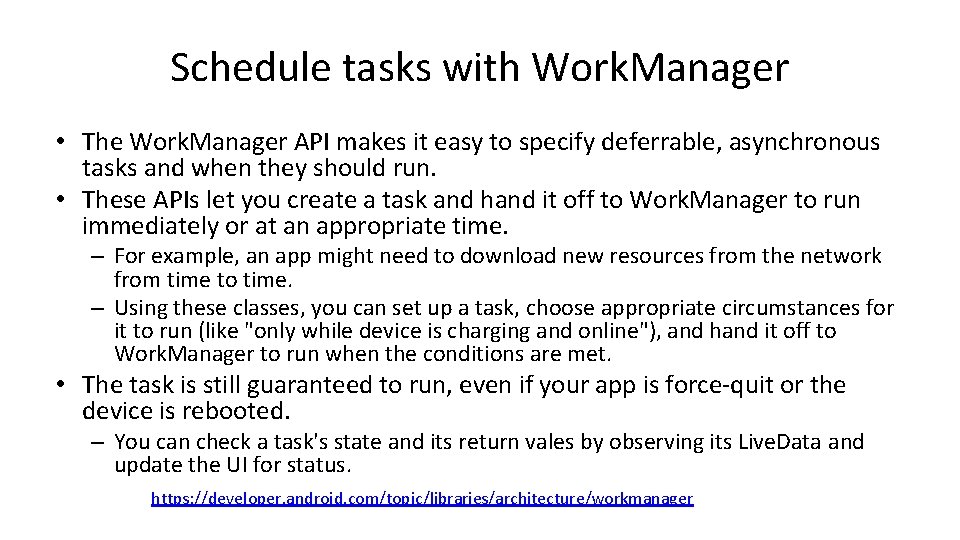 Schedule tasks with WorkManager

• The WorkManager API makes it easy to specify deferrable, asynchronous tasks and when they should run.
• These APIs let you create a task and hand it off to WorkManager to run immediately or at an appropriate time.
– For example, an app might need to download new resources from the network from time to time.
– Using these classes, you can set up a task, choose appropriate circumstances for it to run (like "only while device is charging and online"), and hand it off to WorkManager to run when the conditions are met.
• The task is still guaranteed to run, even if your app is force-quit or the device is rebooted.
– You can check a task's state and its return vales by observing its LiveData and update the UI for status.

https://developer.android.com/topic/libraries/architecture/workmanager